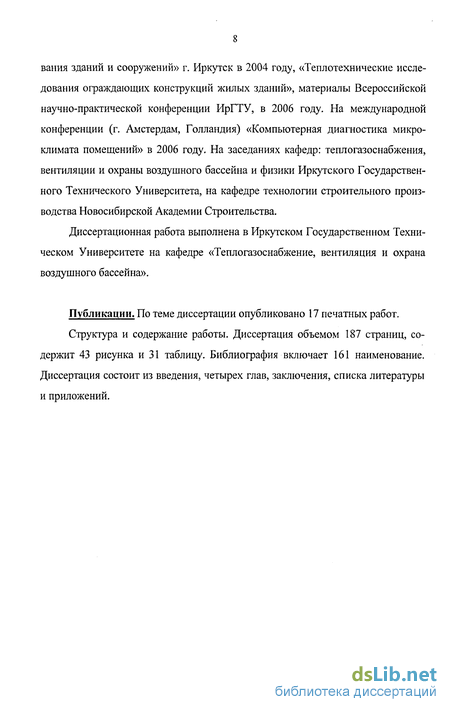 8

вания зданий и сооружений» г. Иркутск в 2004 году, «Теплотехнические исследования ограждающих конструкций жилых зданий», материалы Всероссийской научно-практической конференции ИрГТУ, в 2006 году. На международной конференции (г. Амстердам, Голландия) «Компьютерная диагностика микроклимата помещений» в 2006 году. На заседаниях кафедр: теплогазоснабжения, вентиляции и охраны воздушного бассейна и физики Иркутского Государственного Технического Университета, на кафедре технологии строительного производства Новосибирской Академии Строительства.

Диссертационная работа выполнена в Иркутском Государственном Техническом Университете на кафедре «Теплогазоснабжение, вентиляция и охрана воздушного бассейна».

Публикации. По теме диссертации опубликовано 17 печатных работ.

Структура и содержание работы. Диссертация объемом 187 страниц, содержит 43 рисунка и 31 таблицу. Библиография включает 161 наименование. Диссертация состоит из введения, четырех глав, заключения, списка литературы и приложений.

dsLib.net
библиотека диссертаций